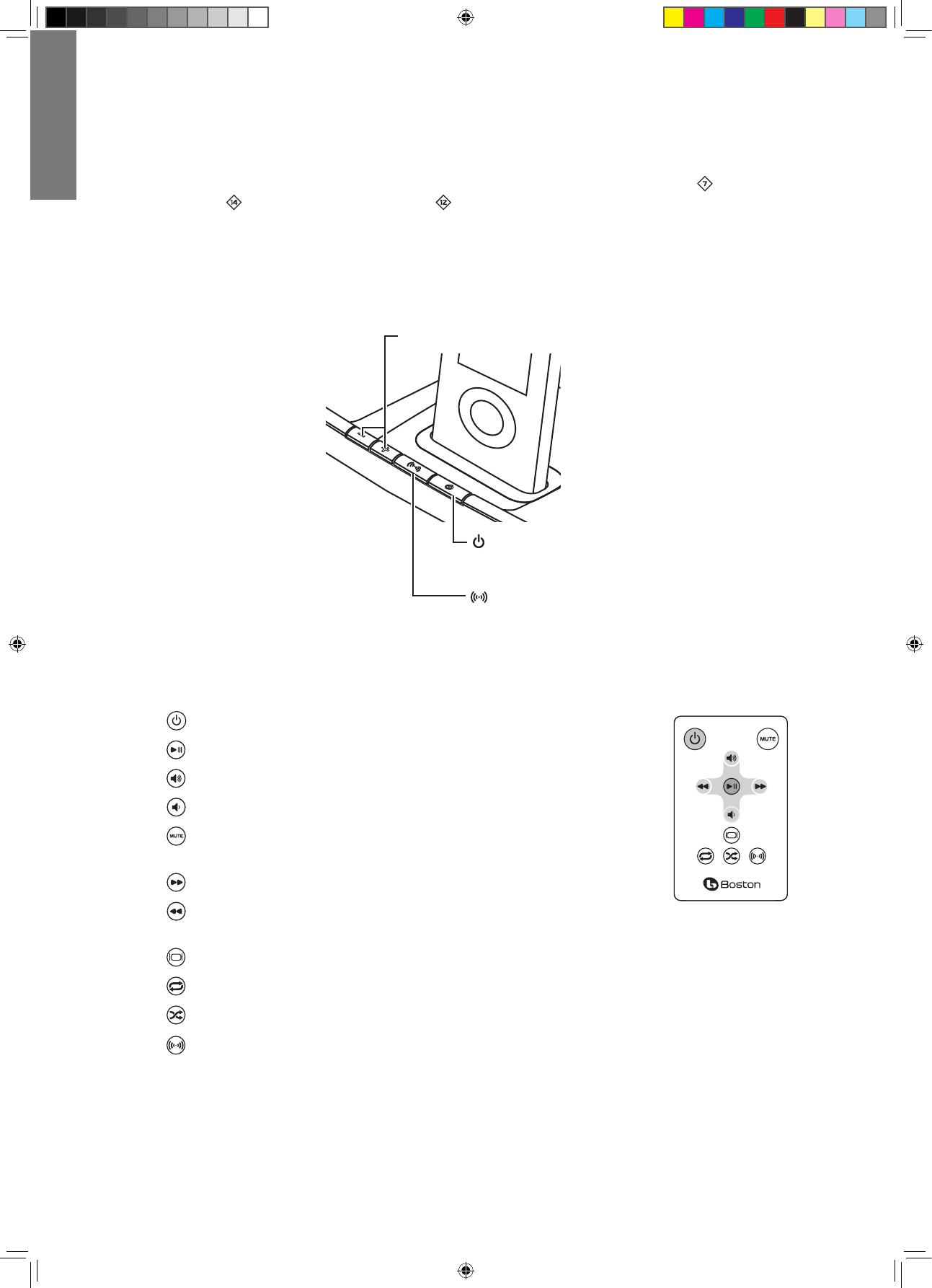 7

14

12

MUTE

MUTE

Boston